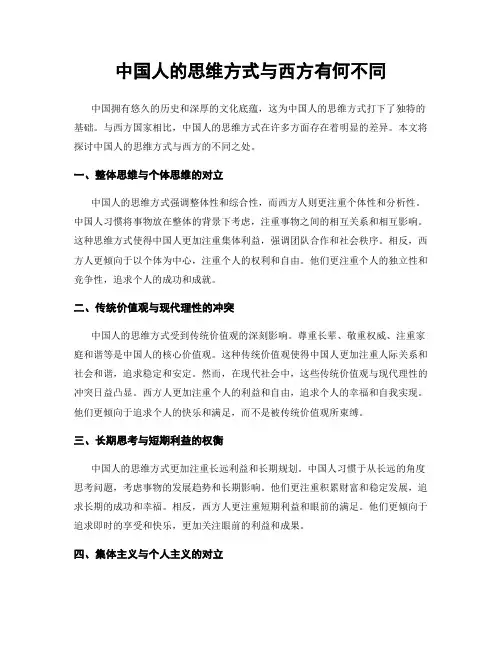 中国人的思维方式与西方有何不同

中国拥有悠久的历史和深厚的文化底蕴，这为中国人的思维方式打下了独特的基础。与西方国家相比，中国人的思维方式在许多方面存在着明显的差异。本文将探讨中国人的思维方式与西方的不同之处。

一、整体思维与个体思维的对立

中国人的思维方式强调整体性和综合性，而西方人则更注重个体性和分析性。中国人习惯将事物放在整体的背景下考虑，注重事物之间的相互关系和相互影响。这种思维方式使得中国人更加注重集体利益，强调团队合作和社会秩序。相反，西方人更倾向于以个体为中心，注重个人的权利和自由。他们更注重个人的独立性和竞争性，追求个人的成功和成就。

二、传统价值观与现代理性的冲突

中国人的思维方式受到传统价值观的深刻影响。尊重长辈、敬重权威、注重家庭和谐等是中国人的核心价值观。这种传统价值观使得中国人更加注重人际关系和社会和谐，追求稳定和安定。然而，在现代社会中，这些传统价值观与现代理性的冲突日益凸显。西方人更加注重个人的利益和自由，追求个人的幸福和自我实现。他们更倾向于追求个人的快乐和满足，而不是被传统价值观所束缚。

三、长期思考与短期利益的权衡

中国人的思维方式更加注重长远利益和长期规划。中国人习惯于从长远的角度思考问题，考虑事物的发展趋势和长期影响。他们更注重积累财富和稳定发展，追求长期的成功和幸福。相反，西方人更注重短期利益和眼前的满足。他们更倾向于追求即时的享受和快乐，更加关注眼前的利益和成果。

四、集体主义与个人主义的对立